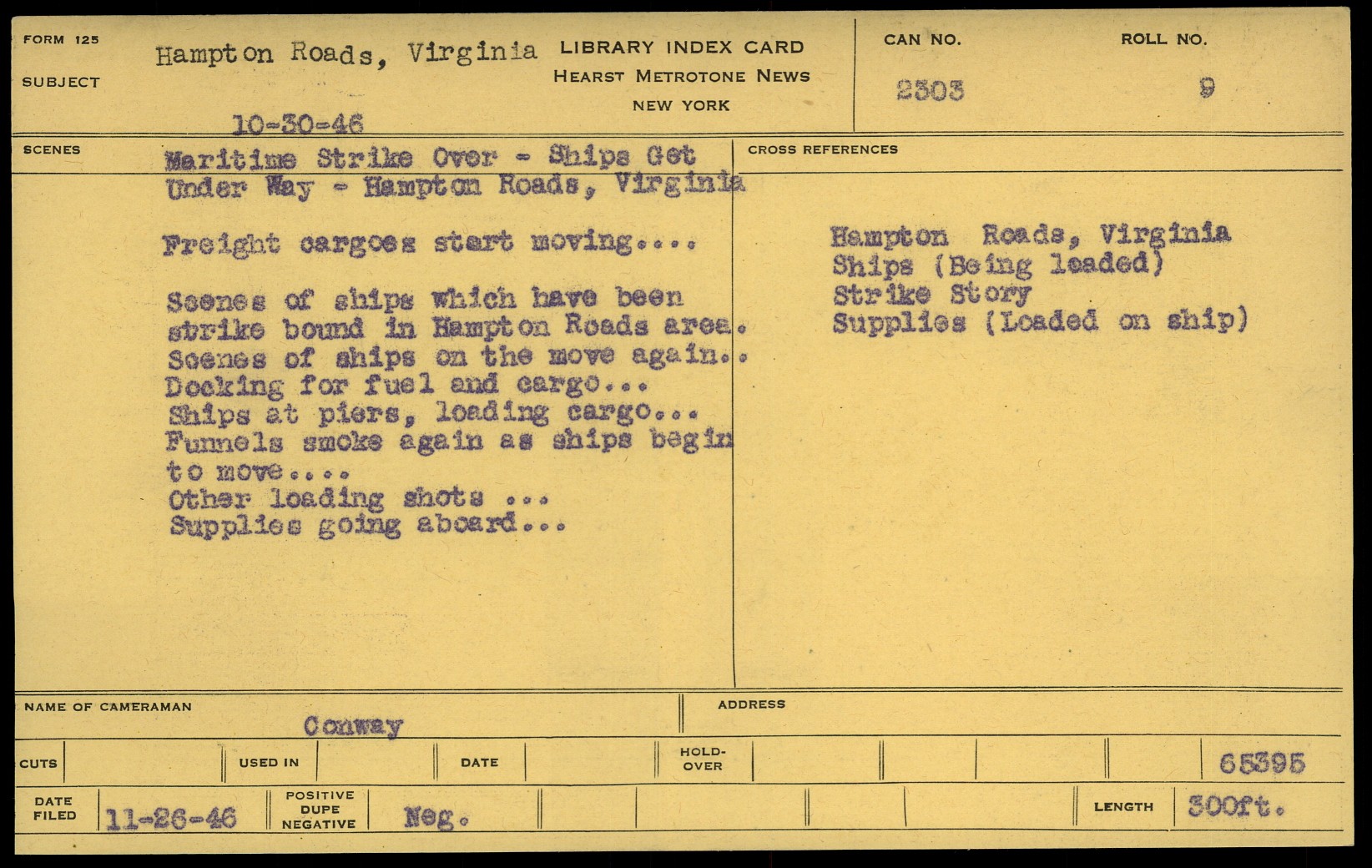 FORM 125

SUBJECT

Hampton Roads, Virginia

10-30-46

LIBRARY INDEX CARD
HEARST METROTONE NEWS
NEW YORK

CAN NO.
2303

ROLL NO.
9

SCENES

Maritime Strike Over - Ships Get Under Way - Hampton Roads, Virginia

Freight cargoes start moving....

Scenes of ships which have been strike bound in Hampton Roads area. Scenes of ships on the move again.. Docking for fuel and cargo... Ships at piers, loading cargo... Funnels smoke again as ships begin to move.... Other loading shots ... Supplies going aboard...

CROSS REFERENCES

Hampton Roads, Virginia
Ships (Being loaded)
Strike Story
Supplies (Loaded on ship)

NAME OF CAMERAMAN
Conway

ADDRESS

CUTS

USED IN

DATE

HOLD-OVER

65395

DATE FILED
11-26-46

POSITIVE
DUPE
NEGATIVE

Neg.

LENGTH
300ft.